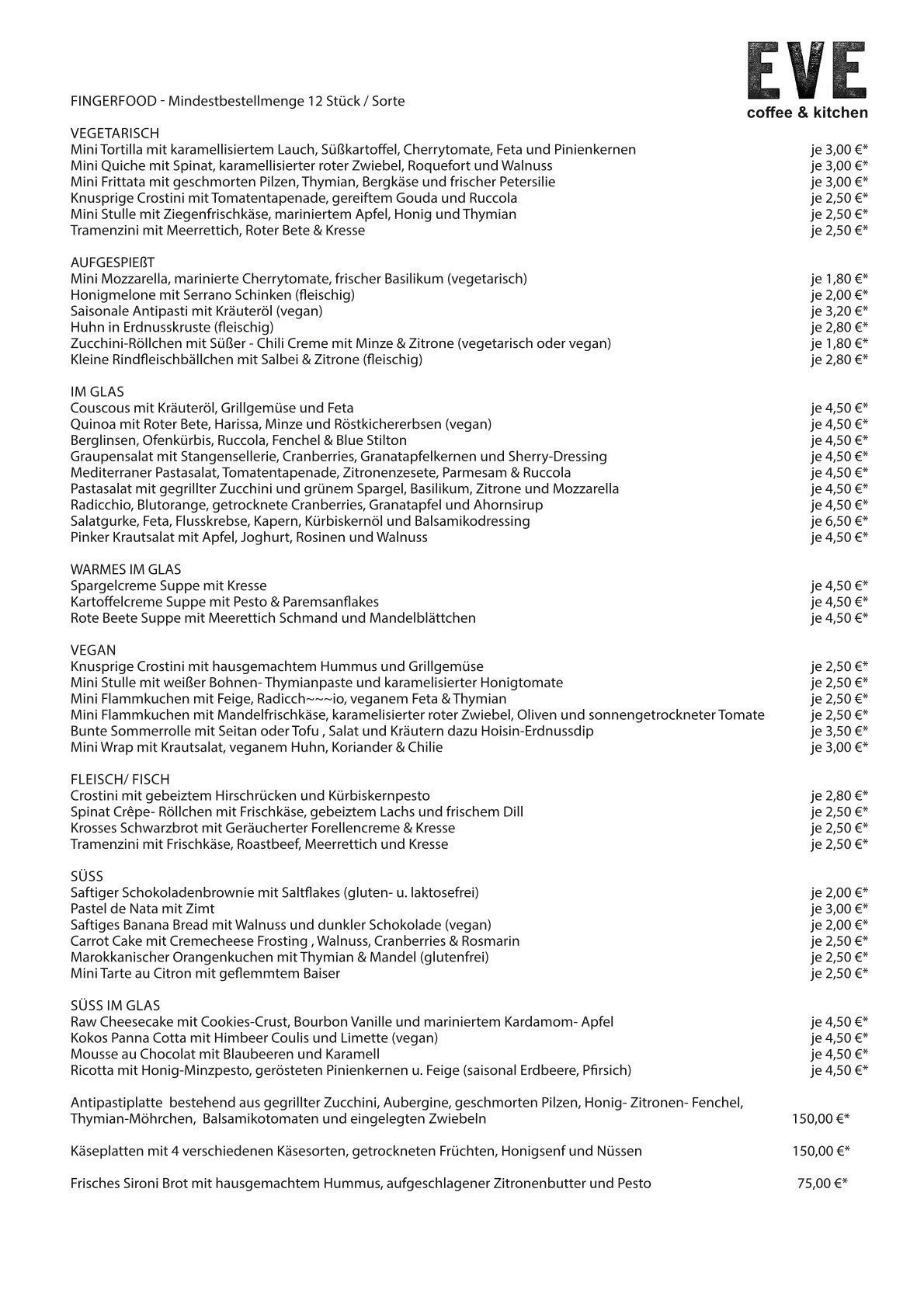 EVE
coffee & kitchen

FINGERFOOD - Mindestbestellmenge 12 Stück / Sorte

VEGETARISCH
Mini Tortilla mit karamellisiertem Lauch, Süßkartoffel, Cherrytomate, Feta und Pinienkernen je 3,00 €*
Mini Quiche mit Spinat, karamellisierter roter Zwiebel, Roquefort und Walnuss je 3,00 €*
Mini Frittata mit geschmorten Pilzen, Thymian, Bergkäse und frischer Petersilie je 3,00 €*
Knusprige Crostini mit Tomatentapenade, gereiftem Gouda und Ruccola je 2,50 €*
Mini Stulle mit Ziegenfrischkäse, mariniertem Apfel, Honig und Thymian je 2,50 €*
Tramenzini mit Meerrettich, Roter Bete & Kresse je 2,50 €*

AUFGESPIEßT
Mini Mozzarella, marinierte Cherrytomate, frischer Basilikum (vegetarisch) je 1,80 €*
Honigmelone mit Serrano Schinken (fleischig) je 2,00 €*
Saisonale Antipasti mit Kräuteröl (vegan) je 3,20 €*
Huhn in Erdnusskruste (fleischig) je 2,80 €*
Zucchini-Röllchen mit Süßer - Chili Creme mit Minze & Zitrone (vegetarisch oder vegan) je 1,80 €*
Kleine Rindfleischbällchen mit Salbei & Zitrone (fleischig) je 2,80 €*

IM GLAS
Couscous mit Kräuteröl, Grillgemüse und Feta je 4,50 €*
Quinoa mit Roter Bete, Harissa, Minze und Röstkichererbsen (vegan) je 4,50 €*
Berglinsen, Ofenkürbis, Ruccola, Fenchel & Blue Stilton je 4,50 €*
Graupensalat mit Stangensellerie, Cranberries, Granatapfelkernen und Sherry-Dressing je 4,50 €*
Mediterraner Pastasalat, Tomatentapenade, Zitronenzesete, Parmesam & Ruccola je 4,50 €*
Pastasalat mit gegrillter Zucchini und grünem Spargel, Basilikum, Zitrone und Mozzarella je 4,50 €*
Radicchio, Blutorange, getrocknete Cranberries, Granatapfel und Ahornsirup je 4,50 €*
Salatgurke, Feta, Flusskrebse, Kapern, Kürbiskernöl und Balsamikodressing je 6,50 €*
Pinker Krautsalat mit Apfel, Joghurt, Rosinen und Walnuss je 4,50 €*

WARMES IM GLAS
Spargelcreme Suppe mit Kresse je 4,50 €*
Kartoffelcreme Suppe mit Pesto & Paremsanflakes je 4,50 €*
Rote Beete Suppe mit Meerettich Schmand und Mandelblättchen je 4,50 €*

VEGAN
Knusprige Crostini mit hausgemachtem Hummus und Grillgemüse je 2,50 €*
Mini Stulle mit weißer Bohnen- Thymianpaste und karamelisierter Honigtomate je 2,50 €*
Mini Flammkuchen mit Feige, Radicch~~~io, veganem Feta & Thymian je 2,50 €*
Mini Flammkuchen mit Mandelfrischkäse, karamelisierter roter Zwiebel, Oliven und sonnengetrockneter Tomate je 2,50 €*
Bunte Sommerrolle mit Seitan oder Tofu , Salat und Kräutern dazu Hoisin-Erdnussdip je 3,50 €*
Mini Wrap mit Krautsalat, veganem Huhn, Koriander & Chilie je 3,00 €*

FLEISCH/ FISCH
Crostini mit gebeiztem Hirschrücken und Kürbiskernpesto je 2,80 €*
Spinat Crêpe- Röllchen mit Frischkäse, gebeiztem Lachs und frischem Dill je 2,50 €*
Krosses Schwarzbrot mit Geräucherter Forellencreme & Kresse je 2,50 €*
Tramenzini mit Frischkäse, Roastbeef, Meerrettich und Kresse je 2,50 €*

SÜSS
Saftiger Schokoladenbrownie mit Saltflakes (gluten- u. laktosefrei) je 2,00 €*
Pastel de Nata mit Zimt je 3,00 €*
Saftiges Banana Bread mit Walnuss und dunkler Schokolade (vegan) je 2,00 €*
Carrot Cake mit Cremecheese Frosting , Walnuss, Cranberries & Rosmarin je 2,50 €*
Marokkanischer Orangenkuchen mit Thymian & Mandel (glutenfrei) je 2,50 €*
Mini Tarte au Citron mit geflemmtem Baiser je 2,50 €*

SÜSS IM GLAS
Raw Cheesecake mit Cookies-Crust, Bourbon Vanille und mariniertem Kardamom- Apfel je 4,50 €*
Kokos Panna Cotta mit Himbeer Coulis und Limette (vegan) je 4,50 €*
Mousse au Chocolat mit Blaubeeren und Karamell je 4,50 €*
Ricotta mit Honig-Minzpesto, gerösteten Pinienkernen u. Feige (saisonal Erdbeere, Pfirsich) je 4,50 €*

Antipastiplatte bestehend aus gegrillter Zucchini, Aubergine, geschmorten Pilzen, Honig- Zitronen- Fenchel, Thymian-Möhrchen, Balsamikotomaten und eingelegten Zwiebeln 150,00 €*

Käseplatten mit 4 verschiedenen Käsesorten, getrockneten Früchten, Honigsenf und Nüssen 150,00 €*

Frisches Sironi Brot mit hausgemachtem Hummus, aufgeschlagener Zitronenbutter und Pesto 75,00 €*